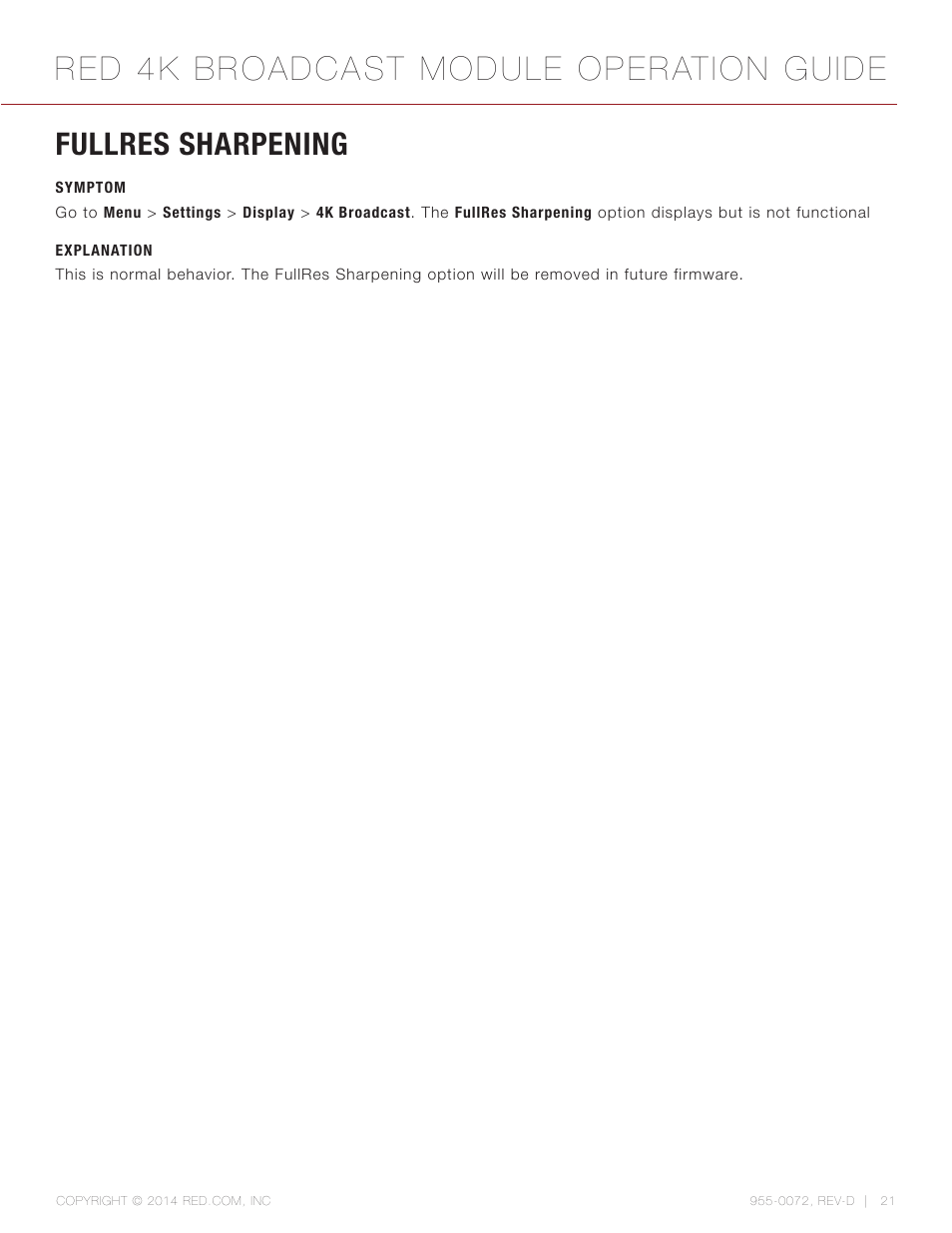 RED 4K BROADCAST MODULE OPERATION GUIDE

FULLRES SHARPENING

SYMPTOM

Go to Menu > Settings > Display > 4K Broadcast. The FullRes Sharpening option displays but is not functional

EXPLANATION

This is normal behavior. The FullRes Sharpening option will be removed in future firmware.

COPYRIGHT © 2014 RED.COM, INC

955-0072, REV-D | 21